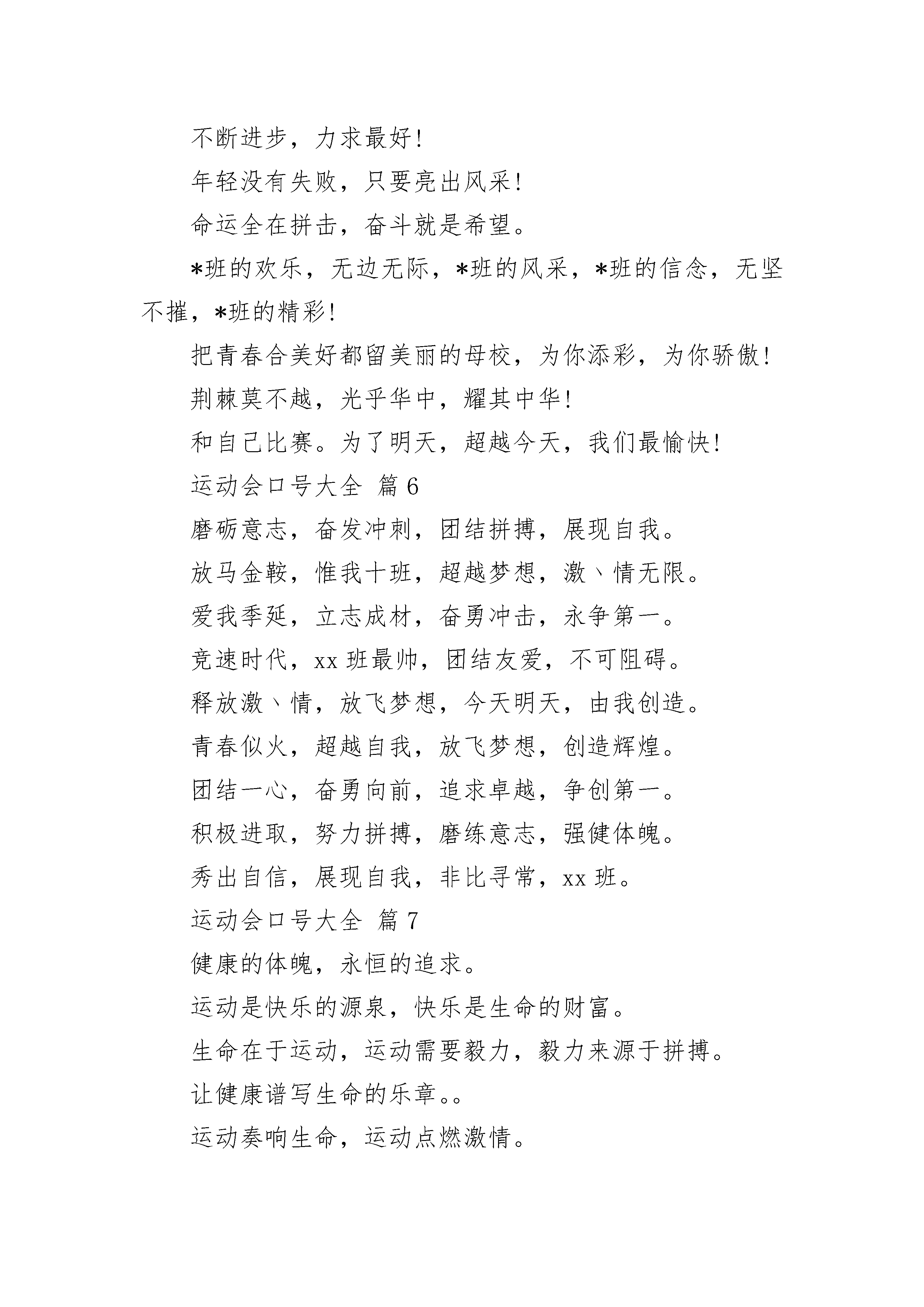 不断进步，力求最好！

年轻没有失败，只要亮出风采！

命运全在拼击，奋斗就是希望。

*班的欢乐，无边无际，*班的风采，*班的信念，无坚不摧，*班的精彩！

把青春合美好都留美丽的母校，为你添彩，为你骄傲！

荆棘莫不越，光乎华中，耀其中华！

和自己比赛。为了明天，超越今天，我们最愉快！

运动会口号大全 篇6

磨砺意志，奋发冲刺，团结拼搏，展现自我。

放马金鞍，惟我十班，超越梦想，激丶情无限。

爱我季延，立志成材，奋勇冲击，永争第一。

竞速时代，xx班最帅，团结友爱，不可阻碍。

释放激丶情，放飞梦想，今天明天，由我创造。

青春似火，超越自我，放飞梦想，创造辉煌。

团结一心，奋勇向前，追求卓越，争创第一。

积极进取，努力拼搏，磨练意志，强健体魄。

秀出自信，展现自我，非比寻常，xx班。

运动会口号大全 篇7

健康的体魄，永恒的追求。

运动是快乐的源泉，快乐是生命的财富。

生命在于运动，运动需要毅力，毅力来源于拼搏。

让健康谱写生命的乐章。。

运动奏响生命，运动点燃激情。